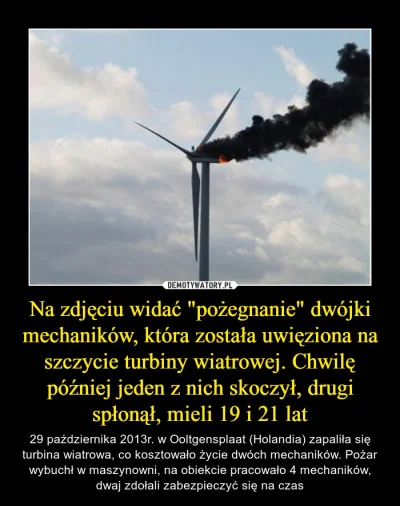 DEMOTYWATORY.PL

Na zdjęciu widać "pożegnanie" dwójki mechaników, która została uwięziona na szczycie turbiny wiatrowej. Chwilę później jeden z nich skoczył, drugi spłonął, mieli 19 i 21 lat

29 października 2013r. w Ooltgensplaat (Holandia) zapaliła się turbina wiatrowa, co kosztowało życie dwóch mechaników. Pożar wybuchł w maszynowni, na obiekcie pracowało 4 mechaników, dwaj zdołali zabezpieczyć się na czas